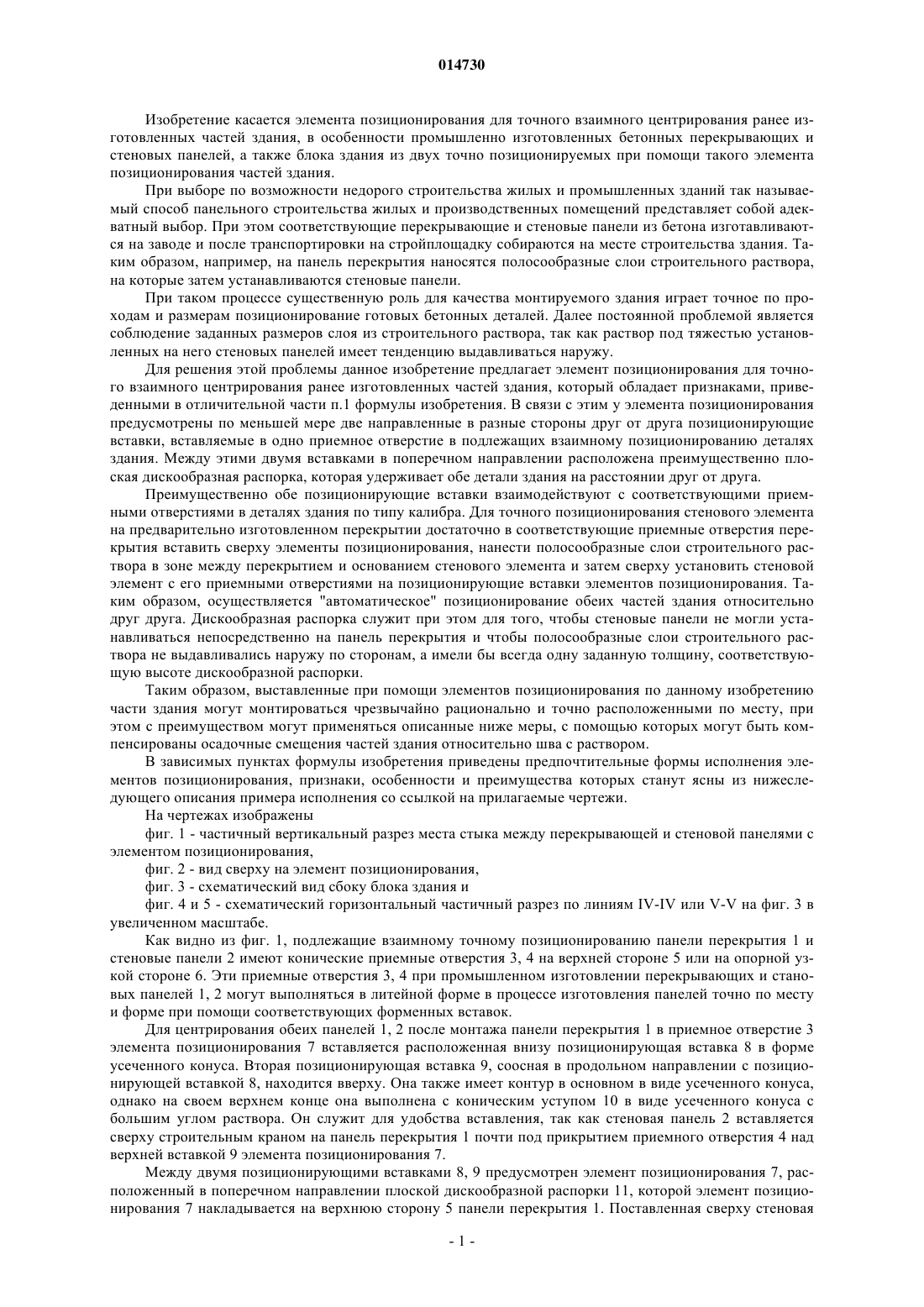 014730

Изобретение касается элемента позиционирования для точного взаимного центрирования ранее изготовленных частей здания, в особенности промышленно изготовленных бетонных перекрывающих и стеновых панелей, а также блока здания из двух точно позиционируемых при помощи такого элемента позиционирования частей здания.

При выборе по возможности недорого строительства жилых и промышленных зданий так называемый способ панельного строительства жилых и производственных помещений представляет собой адекватный выбор. При этом соответствующие перекрывающие и стеновые панели из бетона изготавливаются на заводе и после транспортировки на стройплощадку собираются на месте строительства здания. Таким образом, например, на панель перекрытия наносятся полосообразные слои строительного раствора, на которые затем устанавливаются стеновые панели.

При таком процессе существенную роль для качества монтируемого здания играет точное по проходам и размерам позиционирование готовых бетонных деталей. Далее постоянной проблемой является соблюдение заданных размеров слоя из строительного раствора, так как раствор под тяжестью установленных на него стеновых панелей имеет тенденцию выдавливаться наружу.

Для решения этой проблемы данное изобретение предлагает элемент позиционирования для точного взаимного центрирования ранее изготовленных частей здания, который обладает признаками, приведенными в отличительной части п.1 формулы изобретения. В связи с этим у элемента позиционирования предусмотрены по меньшей мере две направленные в разные стороны друг от друга позиционирующие вставки, вставляемые в одно приемное отверстие в подлежащих взаимному позиционированию деталях здания. Между этими двумя вставками в поперечном направлении расположена преимущественно плоская дискообразная распорка, которая удерживает обе детали здания на расстоянии друг от друга.

Преимущественно обе позиционирующие вставки взаимодействуют с соответствующими приемными отверстиями в деталях здания по типу калибра. Для точного позиционирования стенового элемента на предварительно изготовленном перекрытии достаточно в соответствующие приемные отверстия перекрытия вставить сверху элементы позиционирования, нанести полосообразные слои строительного раствора в зоне между перекрытием и основанием стенового элемента и затем сверху установить стеновой элемент с его приемными отверстиями на позиционирующие вставки элементов позиционирования. Таким образом, осуществляется "автоматическое" позиционирование обеих частей здания относительно друг друга. Дискообразная распорка служит при этом для того, чтобы стеновые панели не могли устанавливаться непосредственно на панель перекрытия и чтобы полосообразные слои строительного раствора не выдавливались наружу по сторонам, а имели бы всегда одну заданную толщину, соответствующую высоте дискообразной распорки.

Таким образом, выставленные при помощи элементов позиционирования по данному изобретению части здания могут монтироваться чрезвычайно рационально и точно расположенными по месту, при этом с преимуществом могут применяться описанные ниже меры, с помощью которых могут быть компенсированы осадочные смещения частей здания относительно шва с раствором.

В зависимых пунктах формулы изобретения приведены предпочтительные формы исполнения элементов позиционирования, признаки, особенности и преимущества которых станут ясны из нижеследующего описания примера исполнения со ссылкой на прилагаемые чертежи.

На чертежах изображены

фиг. 1 - частичный вертикальный разрез места стыка между перекрывающей и стеновой панелями с элементом позиционирования,

фиг. 2 - вид сверху на элемент позиционирования,

фиг. 3 - схематический вид сбоку блока здания и

фиг. 4 и 5 - схематический горизонтальный частичный разрез по линиям IV-IV или V-V на фиг. 3 в увеличенном масштабе.

Как видно из фиг. 1, подлежащие взаимному точному позиционированию панели перекрытия 1 и стеновые панели 2 имеют конические приемные отверстия 3, 4 на верхней стороне 5 или на опорной узкой стороне 6. Эти приемные отверстия 3, 4 при промышленном изготовлении перекрывающих и становых панелей 1, 2 могут выполняться в литейной форме в процессе изготовления панелей точно по месту и форме при помощи соответствующих форменных вставок.

Для центрирования обеих панелей 1, 2 после монтажа панели перекрытия 1 в приемное отверстие 3 элемента позиционирования 7 вставляется расположенная внизу позиционирующая вставка 8 в форме усеченного конуса. Вторая позиционирующая вставка 9, соосная в продольном направлении с позиционирующей вставкой 8, находится вверху. Она также имеет контур в основном в виде усеченного конуса, однако на своем верхнем конце она выполнена с коническим уступом 10 в виде усеченного конуса с большим углом раствора. Он служит для удобства вставления, так как стеновая панель 2 вставляется сверху строительным краном на панель перекрытия 1 почти под прикрытием приемного отверстия 4 над верхней вставкой 9 элемента позиционирования 7.

Между двумя позиционирующими вставками 8, 9 предусмотрен элемент позиционирования 7, расположенный в поперечном направлении плоской дискообразной распорки 11, которой элемент позиционирования 7 накладывается на верхнюю сторону 5 панели перекрытия 1. Поставленная сверху стеновая

- 1 -